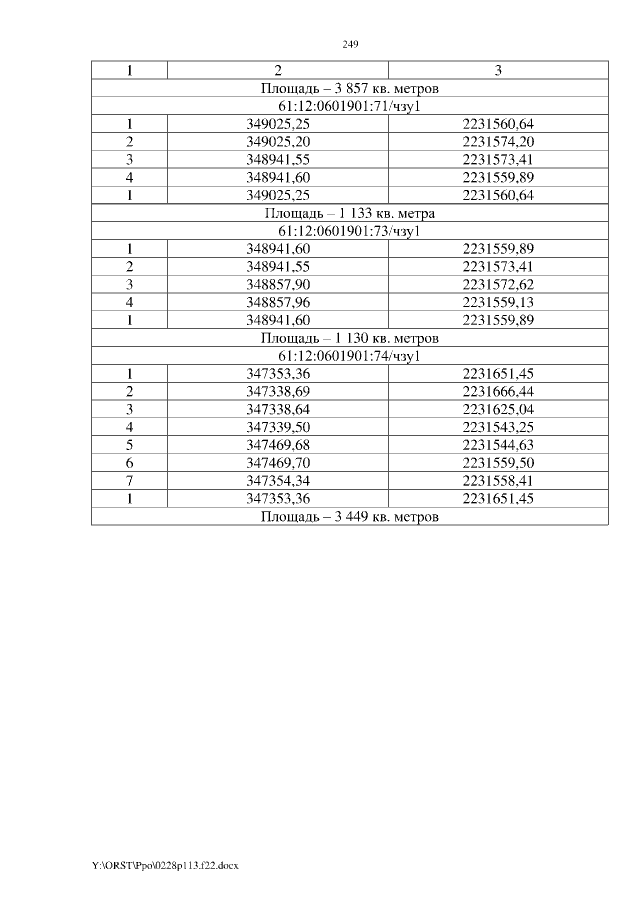 249

| 1 | 2 | 3 |
|---|---|---|
| Площадь – 3 857 кв. метров | | |
| 61:12:0601901:71/чзу1 | | |
| 1 | 349025,25 | 2231560,64 |
| 2 | 349025,20 | 2231574,20 |
| 3 | 348941,55 | 2231573,41 |
| 4 | 348941,60 | 2231559,89 |
| 1 | 349025,25 | 2231560,64 |
| Площадь – 1 133 кв. метра | | |
| 61:12:0601901:73/чзу1 | | |
| 1 | 348941,60 | 2231559,89 |
| 2 | 348941,55 | 2231573,41 |
| 3 | 348857,90 | 2231572,62 |
| 4 | 348857,96 | 2231559,13 |
| 1 | 348941,60 | 2231559,89 |
| Площадь – 1 130 кв. метров | | |
| 61:12:0601901:74/чзу1 | | |
| 1 | 347353,36 | 2231651,45 |
| 2 | 347338,69 | 2231666,44 |
| 3 | 347338,64 | 2231625,04 |
| 4 | 347339,50 | 2231543,25 |
| 5 | 347469,68 | 2231544,63 |
| 6 | 347469,70 | 2231559,50 |
| 7 | 347354,34 | 2231558,41 |
| 1 | 347353,36 | 2231651,45 |
| Площадь – 3 449 кв. метров | | |

Y:\ORST\Ppo\0228p113.f22.docx